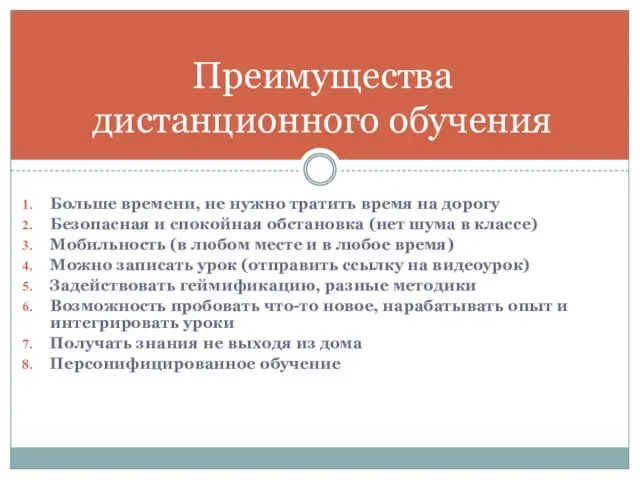 Преимущества дистанционного обучения

1. Больше времени, не нужно тратить время на дорогу
2. Безопасная и спокойная обстановка (нет шума в классе)
3. Мобильность (в любом месте и в любое время)
4. Можно записать урок (отправить ссылку на видеоурок)
5. Задействовать геймификацию, разные методики
6. Возможность пробовать что-то новое, нарабатывать опыт и интегрировать уроки
7. Получать знания не выходя из дома
8. Персонифицированное обучение